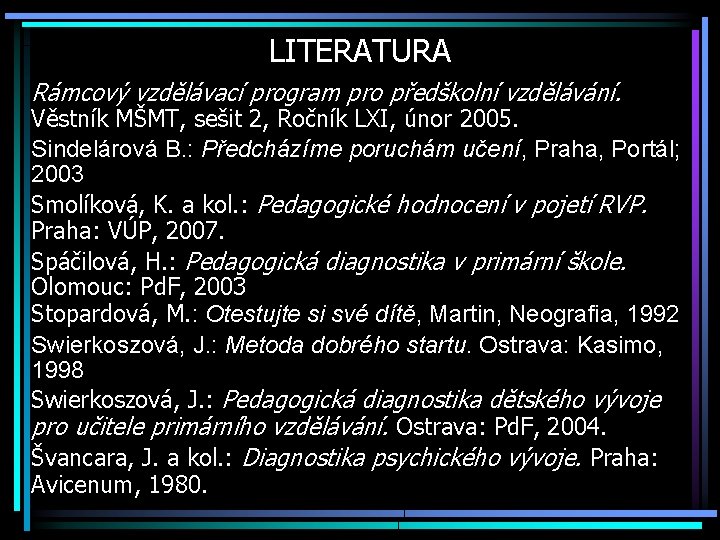 LITERATURA

Rámcový vzdělávací program pro předškolní vzdělávání. Věstník MŠMT, sešit 2, Ročník LXI, únor 2005.

Sindelárová B.: Předcházíme poruchám učení, Praha, Portál; 2003

Smolíková, K. a kol.: Pedagogické hodnocení v pojetí RVP. Praha: VÚP, 2007.

Spáčilová, H.: Pedagogická diagnostika v primární škole. Olomouc: PdF, 2003

Stopardová, M.: Otestujte si své dítě, Martin, Neografia, 1992

Swierkoszová, J.: Metoda dobrého startu. Ostrava: Kasimo, 1998

Swierkoszová, J.: Pedagogická diagnostika dětského vývoje pro učitele primárního vzdělávání. Ostrava: PdF, 2004.

Švancara, J. a kol.: Diagnostika psychického vývoje. Praha: Avicenum, 1980.